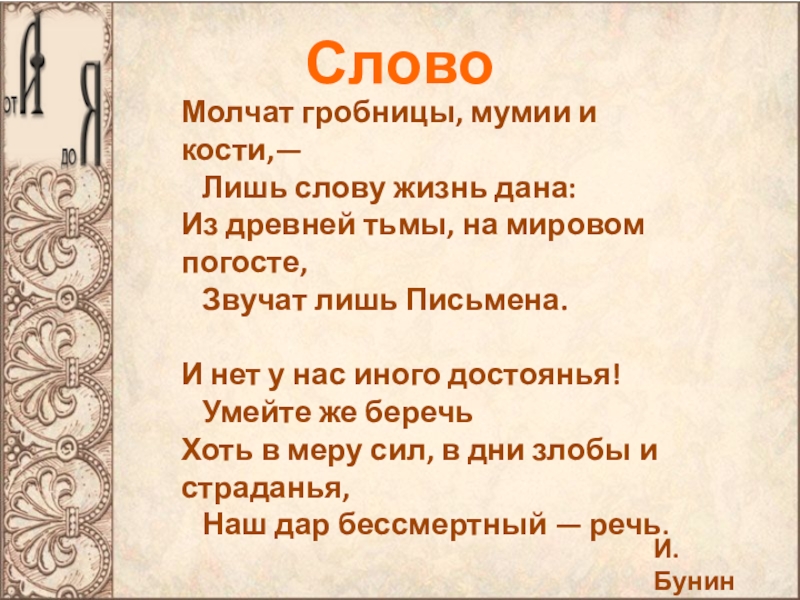 от А до Я

Слово

Молчат гробницы, мумии и кости,—
Лишь слову жизнь дана:
Из древней тьмы, на мировом погосте,
Звучат лишь Письмена.

И нет у нас иного достоянья!
Умейте же беречь
Хоть в меру сил, в дни злобы и страданья,
Наш дар бессмертный — речь.

И.
Бунин